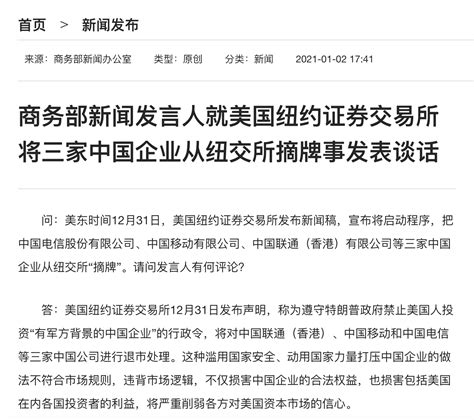 首页 > 新闻发布

来源：商务部新闻办公室 类型：原创 分类：新闻 2021-01-02 17:41

商务部新闻发言人就美国纽约证券交易所将三家中国企业从纽交所摘牌事发表谈话

问：美东时间12月31日，美国纽约证券交易所发布新闻稿，宣布将启动程序，把中国电信股份有限公司、中国移动有限公司、中国联通（香港）有限公司等三家中国企业从纽交所“摘牌”。请问发言人有何评论？

答：美国纽约证券交易所12月31日发布声明，称为遵守特朗普政府禁止美国人投资“有军方背景的中国企业”的行政令，将对中国联通（香港）、中国移动和中国电信等三家中国公司进行退市处理。这种滥用国家安全、动用国家力量打压中国企业的做法不符合市场规则，违背市场逻辑，不仅损害中国企业的合法权益，也损害包括美国在内各国投资者的利益，将严重削弱各方对美国资本市场的信心。